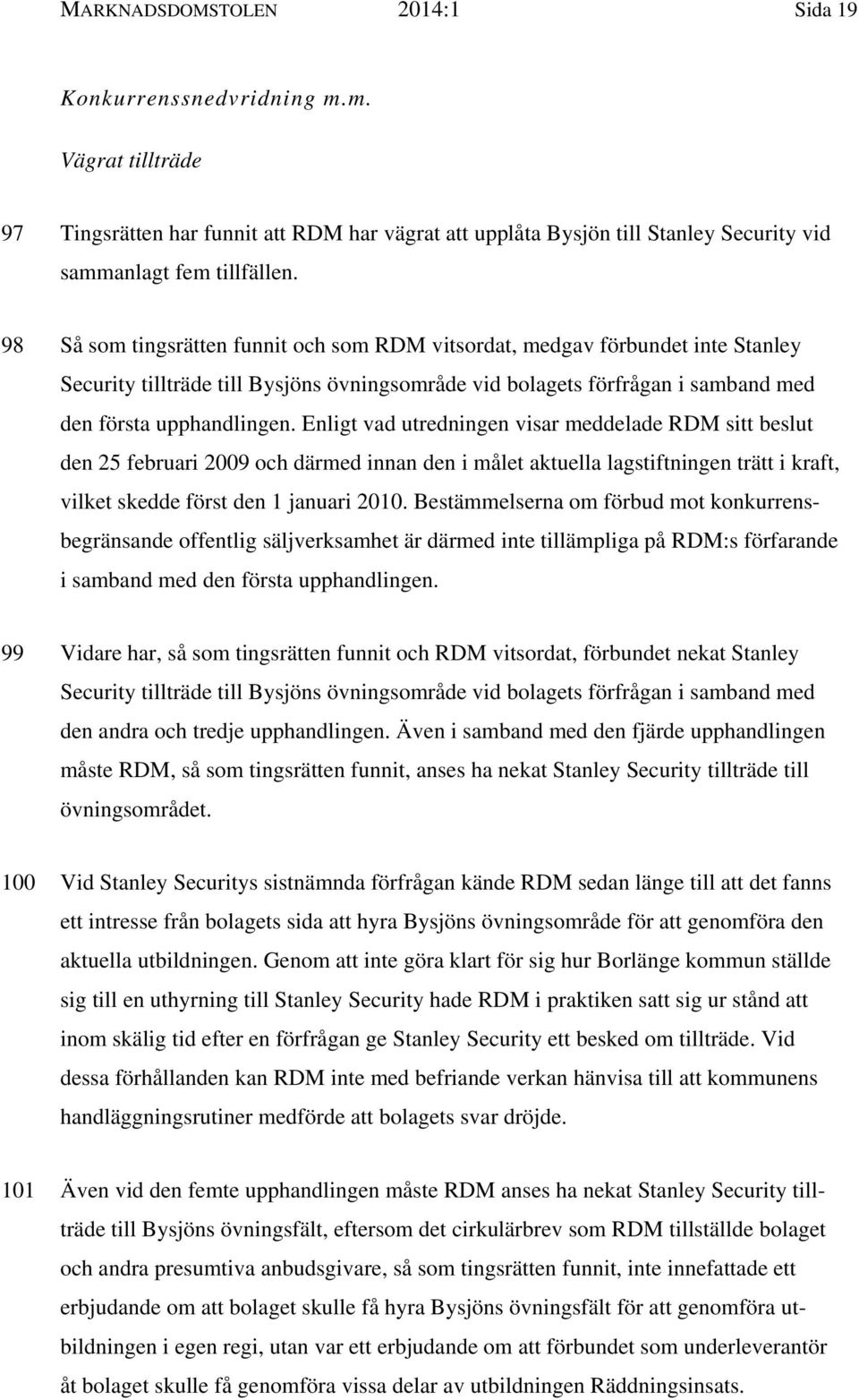 MARKNADSDOMSTOLEN 2014:1 Sida 19

Konkurrenssnedvridning m.m.

Vägrat tillträde

97 Tingsrätten har funnit att RDM har vägrat att upplåta Bysjön till Stanley Security vid sammanlagt fem tillfällen.

98 Så som tingsrätten funnit och som RDM vitsordat, medgav förbundet inte Stanley Security tillträde till Bysjöns övningsområde vid bolagets förfrågan i samband med den första upphandlingen. Enligt vad utredningen visar meddelade RDM sitt beslut den 25 februari 2009 och därmed innan den i målet aktuella lagstiftningen trätt i kraft, vilket skedde först den 1 januari 2010. Bestämmelserna om förbud mot konkurrensbegränsande offentlig säljverksamhet är därmed inte tillämpliga på RDM:s förfarande i samband med den första upphandlingen.

99 Vidare har, så som tingsrätten funnit och RDM vitsordat, förbundet nekat Stanley Security tillträde till Bysjöns övningsområde vid bolagets förfrågan i samband med den andra och tredje upphandlingen. Även i samband med den fjärde upphandlingen måste RDM, så som tingsrätten funnit, anses ha nekat Stanley Security tillträde till övningsområdet.

100 Vid Stanley Securitys sistnämnda förfrågan kände RDM sedan länge till att det fanns ett intresse från bolagets sida att hyra Bysjöns övningsområde för att genomföra den aktuella utbildningen. Genom att inte göra klart för sig hur Borlänge kommun ställde sig till en uthyrning till Stanley Security hade RDM i praktiken satt sig ur stånd att inom skälig tid efter en förfrågan ge Stanley Security ett besked om tillträde. Vid dessa förhållanden kan RDM inte med befriande verkan hänvisa till att kommunens handläggningsrutiner medförde att bolagets svar dröjde.

101 Även vid den femte upphandlingen måste RDM anses ha nekat Stanley Security tillträde till Bysjöns övningsfält, eftersom det cirkulärbrev som RDM tillställde bolaget och andra presumtiva anbudsgivare, så som tingsrätten funnit, inte innefattade ett erbjudande om att bolaget skulle få hyra Bysjöns övningsfält för att genomföra utbildningen i egen regi, utan var ett erbjudande om att förbundet som underleverantör åt bolaget skulle få genomföra vissa delar av utbildningen Räddningsinsats.